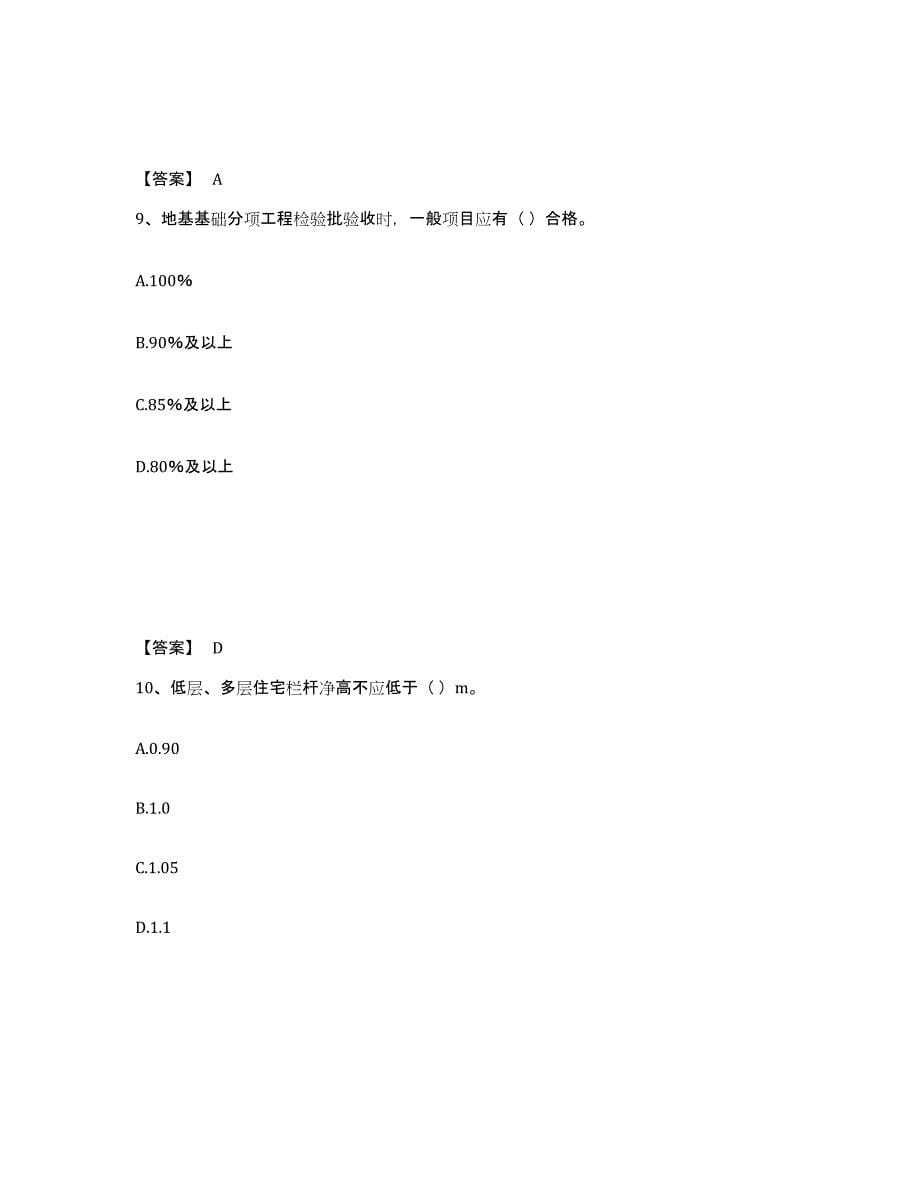 【答案】 A

9、地基基础分项工程检验批验收时，一般项目应有（ ）合格。

A.100%

B.90%及以上

C.85%及以上

D.80%及以上

【答案】 D

10、低层、多层住宅栏杆净高不应低于（ ）m。

A.0.90

B.1.0

C.1.05

D.1.1